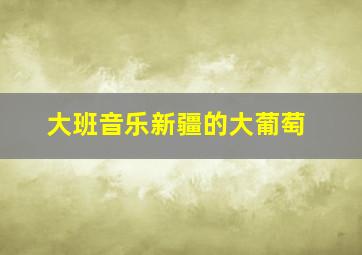 大班音乐新疆的大葡萄